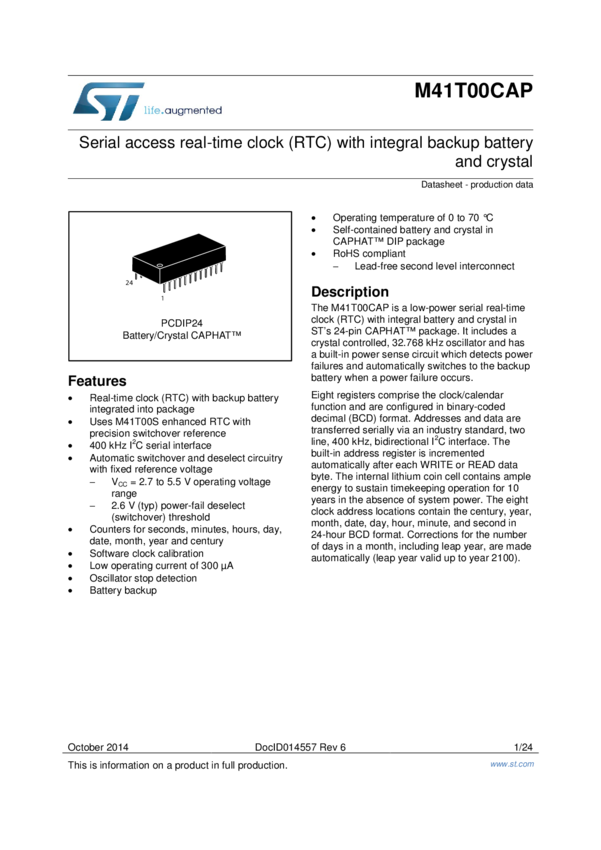 life.augmented

M41T00CAP

Serial access real-time clock (RTC) with integral backup battery and crystal

Datasheet - production data

24

1

PCDIP24
Battery/Crystal CAPHAT™

Features

• Real-time clock (RTC) with backup battery integrated into package
• Uses M41T00S enhanced RTC with precision switchover reference
• 400 kHz $I^2C$ serial interface
• Automatic switchover and deselect circuitry with fixed reference voltage
– $V_{CC}$ = 2.7 to 5.5 V operating voltage range
– 2.6 V (typ) power-fail deselect (switchover) threshold
• Counters for seconds, minutes, hours, day, date, month, year and century
• Software clock calibration
• Low operating current of 300 µA
• Oscillator stop detection
• Battery backup

• Operating temperature of 0 to 70 °C
• Self-contained battery and crystal in CAPHAT™ DIP package
• RoHS compliant
– Lead-free second level interconnect

Description

The M41T00CAP is a low-power serial real-time clock (RTC) with integral battery and crystal in ST's 24-pin CAPHAT™ package. It includes a crystal controlled, 32.768 kHz oscillator and has a built-in power sense circuit which detects power failures and automatically switches to the backup battery when a power failure occurs.

Eight registers comprise the clock/calendar function and are configured in binary-coded decimal (BCD) format. Addresses and data are transferred serially via an industry standard, two line, 400 kHz, bidirectional $I^2C$ interface. The built-in address register is incremented automatically after each WRITE or READ data byte. The internal lithium coin cell contains ample energy to sustain timekeeping operation for 10 years in the absence of system power. The eight clock address locations contain the century, year, month, date, day, hour, minute, and second in 24-hour BCD format. Corrections for the number of days in a month, including leap year, are made automatically (leap year valid up to year 2100).

October 2014 DocID014557 Rev 6 1/24

This is information on a product in full production. www.st.com